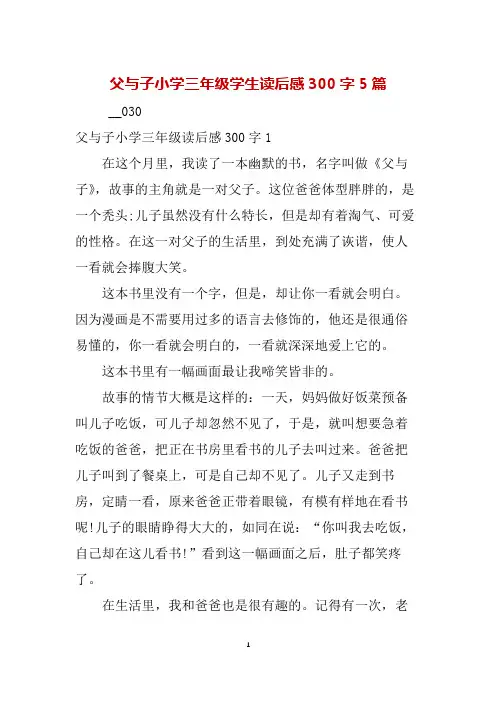 父与子小学三年级学生读后感 300 字 5 篇

__030

父与子小学三年级读后感 300 字 1

在这个月里，我读了一本幽默的书，名字叫做《父与子》，故事的主角就是一对父子。这位爸爸体型胖胖的，是一个秃头;儿子虽然没有什么特长，但是却有着淘气、可爱的性格。在这一对父子的生活里，到处充满了诙谐，使人一看就会捧腹大笑。

这本书里没有一个字，但是，却让你一看就会明白。因为漫画是不需要用过多的语言去修饰的，他还是很通俗易懂的，你一看就会明白的，一看就深深地爱上它的。

这本书里有一幅画面最让我啼笑皆非的。

故事的情节大概是这样的：一天，妈妈做好饭菜预备叫儿子吃饭，可儿子却忽然不见了，于是，就叫想要急着吃饭的爸爸，把正在书房里看书的儿子去叫过来。爸爸把儿子叫到了餐桌上，可是自己却不见了。儿子又走到书房，定睛一看，原来爸爸正带着眼镜，有模有样地在看书呢!儿子的眼睛睁得大大的，如同在说：“你叫我去吃饭，自己却在这儿看书!”看到这一幅画面之后，肚子都笑疼了。

在生活里，我和爸爸也是很有趣的。记得有一次，老

1